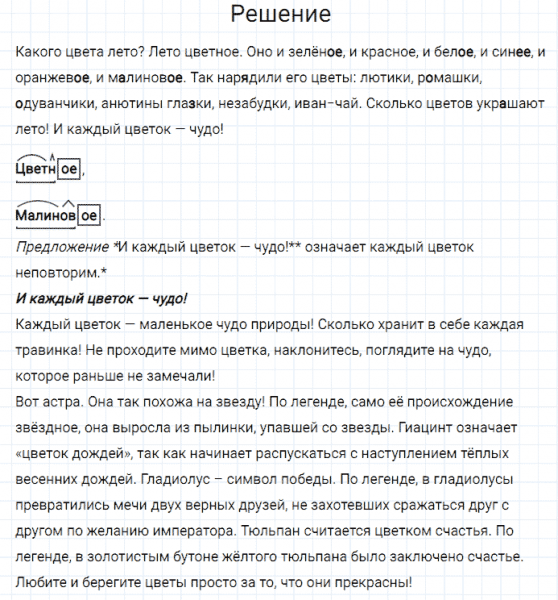 Решение

Какого цвета лето? Лето цветное. Оно и зелёное, и красное, и белое, и синее, и оранжевое, и малиновое. Так нарядили его цветы: лютики, ромашки, одуванчики, анютины глазки, незабудки, иван-чай. Сколько цветов украшают лето! И каждый цветок — чудо!

Цветное,

Малиновое.

Предложение *И каждый цветок — чудо!** означает каждый цветок неповторим.*

И каждый цветок — чудо!

Каждый цветок — маленькое чудо природы! Сколько хранит в себе каждая травинка! Не проходите мимо цветка, наклонитесь, поглядите на чудо, которое раньше не замечали!

Вот астра. Она так похожа на звезду! По легенде, само её происхождение звёздное, она выросла из пылинки, упавшей со звезды. Гиацинт означает «цветок дождей», так как начинает распускаться с наступлением тёплых весенних дождей. Гладиолус – символ победы. По легенде, в гладиолусы превратились мечи двух верных друзей, не захотевших сражаться друг с другом по желанию императора. Тюльпан считается цветком счастья. По легенде, в золотистым бутоне жёлтого тюльпана было заключено счастье. Любите и берегите цветы просто за то, что они прекрасны!